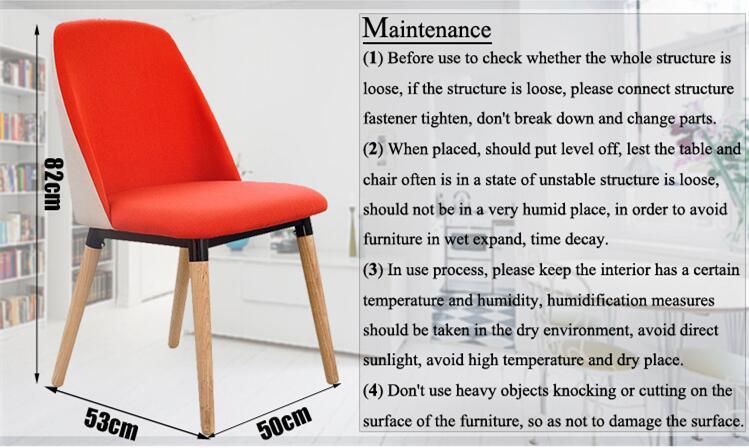 82cm

53cm

50cm

Maintenance

(1) Before use to check whether the whole structure is loose, if the structure is loose, please connect structure fastener tighten, don't break down and change parts.

(2) When placed, should put level off, lest the table and chair often is in a state of unstable structure is loose, should not be in a very humid place, in order to avoid furniture in wet expand, time decay.

(3) In use process, please keep the interior has a certain temperature and humidity, humidification measures should be taken in the dry environment, avoid direct sunlight, avoid high temperature and dry place.

(4) Don't use heavy objects knocking or cutting on the surface of the furniture, so as not to damage the surface.